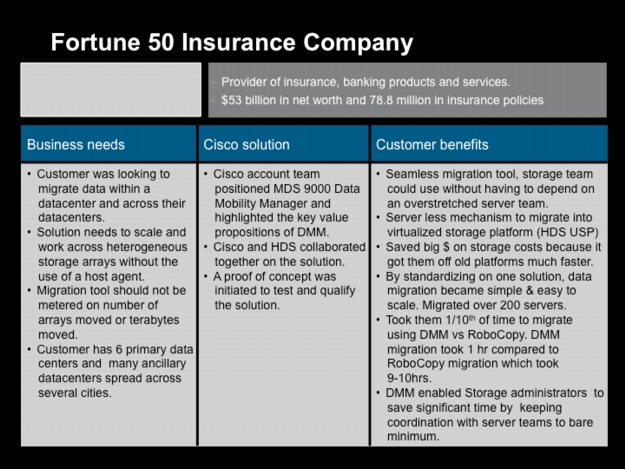 Fortune 50 Insurance Company

- Provider of insurance, banking products and services.
- $53 billion in net worth and 78.8 million in insurance policies

| Business needs | Cisco solution | Customer benefits |
|---|---|---|
| • Customer was looking to migrate data within a datacenter and across their datacenters. • Solution needs to scale and work across heterogeneous storage arrays without the use of a host agent. • Migration tool should not be metered on number of arrays moved or terabytes moved. • Customer has 6 primary data centers and many ancillary datacenters spread across several cities. | • Cisco account team positioned MDS 9000 Data Mobility Manager and highlighted the key value propositions of DMM. • Cisco and HDS collaborated together on the solution. • A proof of concept was initiated to test and qualify the solution. | • Seamless migration tool, storage team could use without having to depend on an overstretched server team. • Server less mechanism to migrate into virtualized storage platform (HDS USP) • Saved big $ on storage costs because it got them off old platforms much faster. • By standardizing on one solution, data migration became simple & easy to scale. Migrated over 200 servers. • Took them 1/10$^{th}$ of time to migrate using DMM vs RoboCopy. DMM migration took 1 hr compared to RoboCopy migration which took 9-10hrs. • DMM enabled Storage administrators to save significant time by keeping coordination with server teams to bare minimum. |